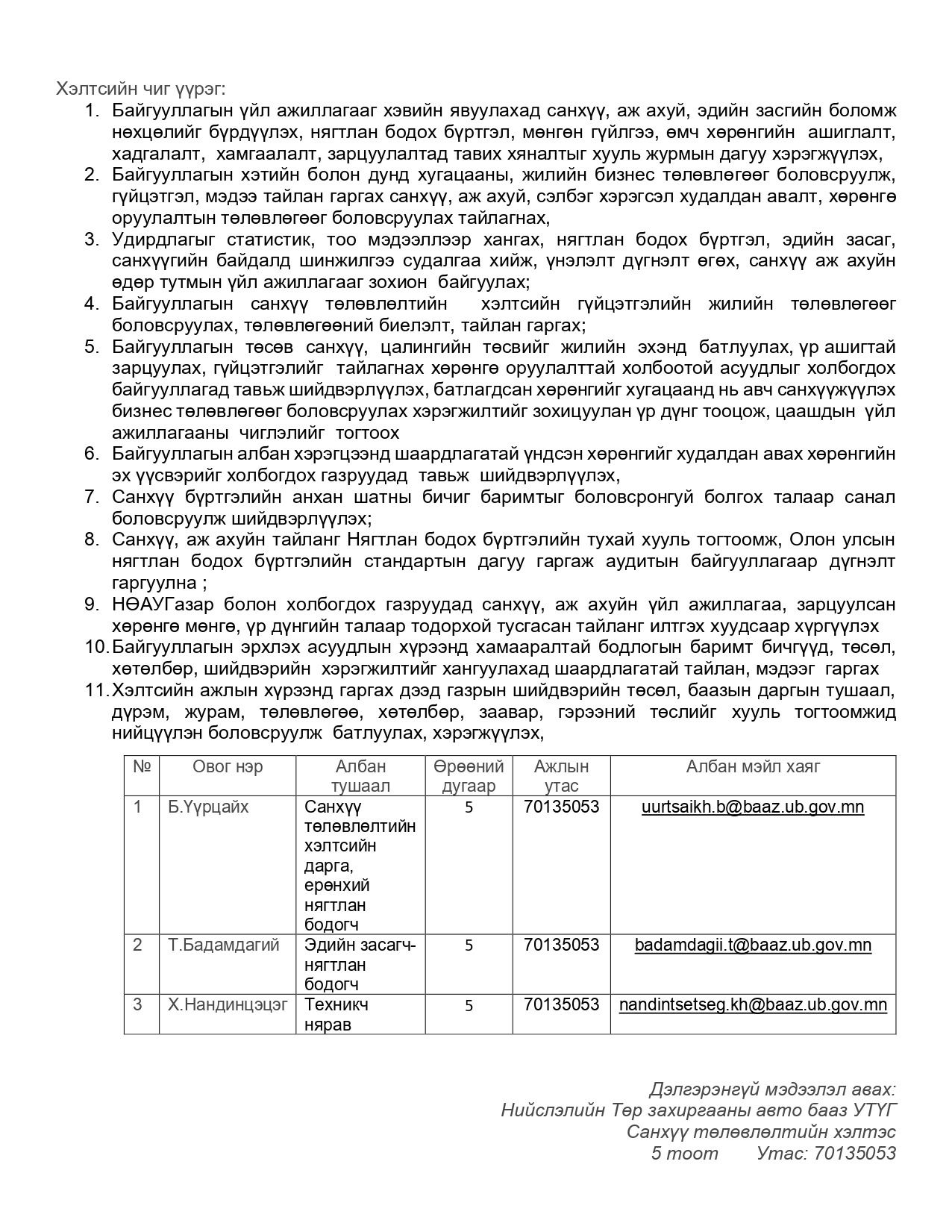 Хэлтсийн чиг үүрэг:

1. Байгууллагын үйл ажиллагааг хэвийн явуулахад санхүү, аж ахуй, эдийн засгийн боломж нөхцөлийг бүрдүүлэх, нягтлан бодох бүртгэл, мөнгөн гүйлгээ, өмч хөрөнгийн ашиглалт, хадгалалт, хамгаалалт, зарцуулалтад тавих хяналтыг хууль журмын дагуу хэрэгжүүлэх,
2. Байгууллагын хэтийн болон дунд хугацааны, жилийн бизнес төлөвлөгөөг боловсруулж, гүйцэтгэл, мэдээ тайлан гаргах санхүү, аж ахуй, сэлбэг хэрэгсэл худалдан авалт, хөрөнгө оруулалтын төлөвлөгөөг боловсруулах тайлагнах,
3. Удирдлагыг статистик, тоо мэдээллээр хангах, нягтлан бодох бүртгэл, эдийн засаг, санхүүгийн байдалд шинжилгээ судалгаа хийж, үнэлэлт дүгнэлт өгөх, санхүү аж ахуйн өдөр тутмын үйл ажиллагааг зохион байгуулах;
4. Байгууллагын санхүү төлөвлөлтийн хэлтсийн гүйцэтгэлийн жилийн төлөвлөгөөг боловсруулах, төлөвлөгөөний биелэлт, тайлан гаргах;
5. Байгууллагын төсөв санхүү, цалингийн төсвийг жилийн эхэнд батлуулах, үр ашигтай зарцуулах, гүйцэтгэлийг тайлагнах хөрөнгө оруулалттай холбоотой асуудлыг холбогдох байгууллагад тавьж шийдвэрлүүлэх, батлагдсан хөрөнгийг хугацаанд нь авч санхүүжүүлэх бизнес төлөвлөгөөг боловсруулах хэрэгжилтийг зохицуулан үр дүнг тооцож, цаашдын үйл ажиллагааны чиглэлийг тогтоох
6. Байгууллагын албан хэрэгцээнд шаардлагатай үндсэн хөрөнгийг худалдан авах хөрөнгийн эх үүсвэрийг холбогдох газруудад тавьж шийдвэрлүүлэх,
7. Санхүү бүртгэлийн анхан шатны бичиг баримтыг боловсронгуй болгох талаар санал боловсруулж шийдвэрлүүлэх;
8. Санхүү, аж ахуйн тайланг Нягтлан бодох бүртгэлийн тухай хууль тогтоомж, Олон улсын нягтлан бодох бүртгэлийн стандартын дагуу гаргаж аудитын байгууллагаар дүгнэлт гаргуулна ;
9. НӨАУГазар болон холбогдох газруудад санхүү, аж ахуйн үйл ажиллагаа, зарцуулсан хөрөнгө мөнгө, үр дүнгийн талаар тодорхой тусгасан тайланг илтгэх хуудсаар хүргүүлэх
10. Байгууллагын эрхлэх асуудлын хүрээнд хамааралтай бодлогын баримт бичгүүд, төсөл, хөтөлбөр, шийдвэрийн хэрэгжилтийг хангуулахад шаардлагатай тайлан, мэдээг гаргах
11. Хэлтсийн ажлын хүрээнд гаргах дээд газрын шийдвэрийн төсөл, баазын даргын тушаал, дүрэм, журам, төлөвлөгөө, хөтөлбөр, заавар, гэрээний төслийг хууль тогтоомжид нийцүүлэн боловсруулж батлуулах, хэрэгжүүлэх,

| № | Овог нэр | Албан тушаал | Өрөөний дугаар | Ажлын утас | Албан мэйл хаяг |
|---|---|---|---|---|---|
| 1 | Б.Үүрцайх | Санхүү төлөвлөлтийн хэлтсийн дарга, ерөнхий нягтлан бодогч | 5 | 70135053 | uurtsaikh.b@baaz.ub.gov.mn |
| 2 | Т.Бадамдагий | Эдийн засагч-нягтлан бодогч | 5 | 70135053 | badamdagii.t@baaz.ub.gov.mn |
| 3 | Х.Нандинцэцэг | Техникч нярав | 5 | 70135053 | nandintsetseg.kh@baaz.ub.gov.mn |

Дэлгэрэнгүй мэдээлэл авах:
Нийслэлийн Төр захиргааны авто бааз УТҮГ
Санхүү төлөвлөлтийн хэлтэс
5 тоот Утас: 70135053